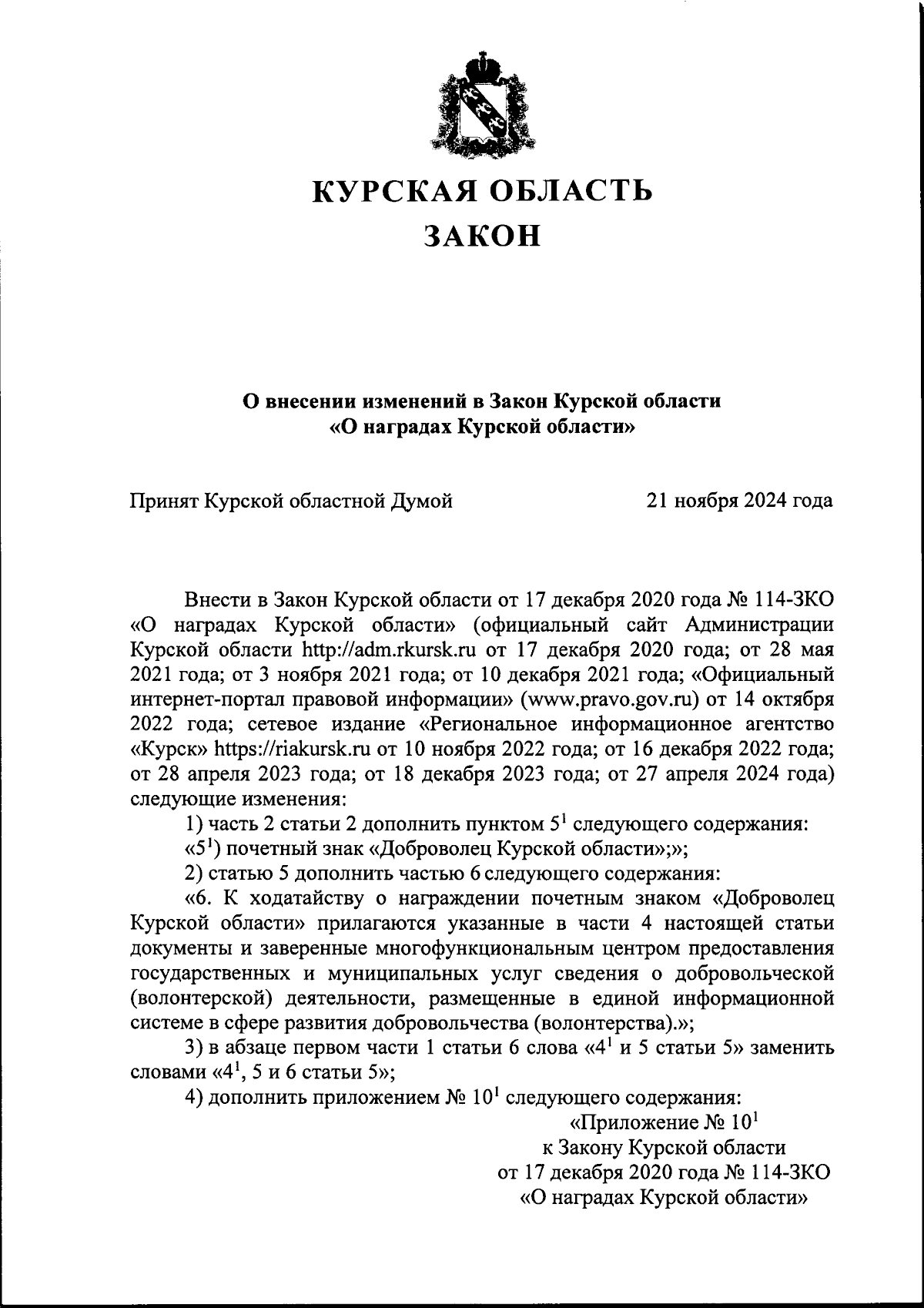 КУРСКАЯ ОБЛАСТЬ
ЗАКОН

О внесении изменений в Закон Курской области
«О наградах Курской области»

Принят Курской областной Думой 21 ноября 2024 года

Внести в Закон Курской области от 17 декабря 2020 года № 114-ЗКО «О наградах Курской области» (официальный сайт Администрации Курской области http://adm.rkursk.ru от 17 декабря 2020 года; от 28 мая 2021 года; от 3 ноября 2021 года; от 10 декабря 2021 года; «Официальный интернет-портал правовой информации» (www.pravo.gov.ru) от 14 октября 2022 года; сетевое издание «Региональное информационное агентство «Курск» https://riakursk.ru от 10 ноября 2022 года; от 16 декабря 2022 года; от 28 апреля 2023 года; от 18 декабря 2023 года; от 27 апреля 2024 года) следующие изменения:

1) часть 2 статьи 2 дополнить пунктом $5^1$ следующего содержания:

«$5^1$) почетный знак «Доброволец Курской области»;»;

2) статью 5 дополнить частью 6 следующего содержания:

«6. К ходатайству о награждении почетным знаком «Доброволец Курской области» прилагаются указанные в части 4 настоящей статьи документы и заверенные многофункциональным центром предоставления государственных и муниципальных услуг сведения о добровольческой (волонтерской) деятельности, размещенные в единой информационной системе в сфере развития добровольчества (волонтерства).»;

3) в абзаце первом части 1 статьи 6 слова «$4^1$ и 5 статьи 5» заменить словами «$4^1$, 5 и 6 статьи 5»;

4) дополнить приложением № $10^1$ следующего содержания:

«Приложение № $10^1$
к Закону Курской области
от 17 декабря 2020 года № 114-ЗКО
«О наградах Курской области»